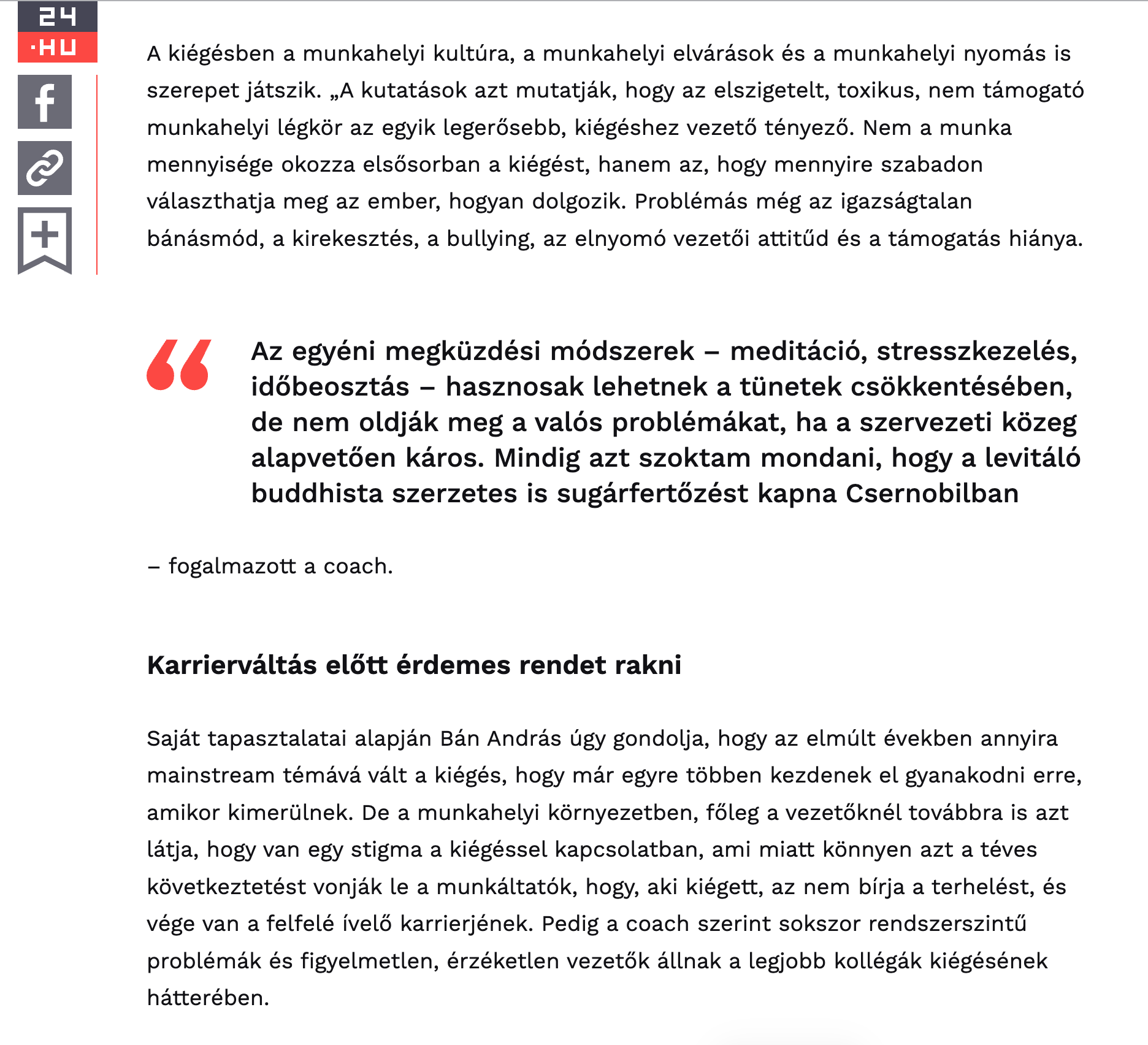 24
·HU

A kiégésben a munkahelyi kultúra, a munkahelyi elvárások és a munkahelyi nyomás is szerepet játszik. „A kutatások azt mutatják, hogy az elszigetelt, toxikus, nem támogató munkahelyi légkör az egyik legerősebb, kiégéshez vezető tényező. Nem a munka mennyisége okozza elsősorban a kiégést, hanem az, hogy mennyire szabadon választhatja meg az ember, hogyan dolgozik. Problémás még az igazságtalan bánásmód, a kirekesztés, a bullying, az elnyomó vezetői attitűd és a támogatás hiánya.

Az egyéni megküzdési módszerek – meditáció, stresszkezelés, időbeosztás – hasznosak lehetnek a tünetek csökkentésében, de nem oldják meg a valós problémákat, ha a szervezeti közeg alapvetően káros. Mindig azt szoktam mondani, hogy a levitáló buddhista szerzetes is sugárfertőzést kapna Csernobilban

– fogalmazott a coach.

Karrierváltás előtt érdemes rendet rakni

Saját tapasztalatai alapján Bán András úgy gondolja, hogy az elmúlt években annyira mainstream témává vált a kiégés, hogy már egyre többen kezdenek el gyanakodni erre, amikor kimerülnek. De a munkahelyi környezetben, főleg a vezetőknél továbbra is azt látja, hogy van egy stigma a kiégéssel kapcsolatban, ami miatt könnyen azt a téves következtetést vonják le a munkáltatók, hogy, aki kiégett, az nem bírja a terhelést, és vége van a felfelé ívelő karrierjének. Pedig a coach szerint sokszor rendszerszintű problémák és figyelmetlen, érzéketlen vezetők állnak a legjobb kollégák kiégésének hátterében.